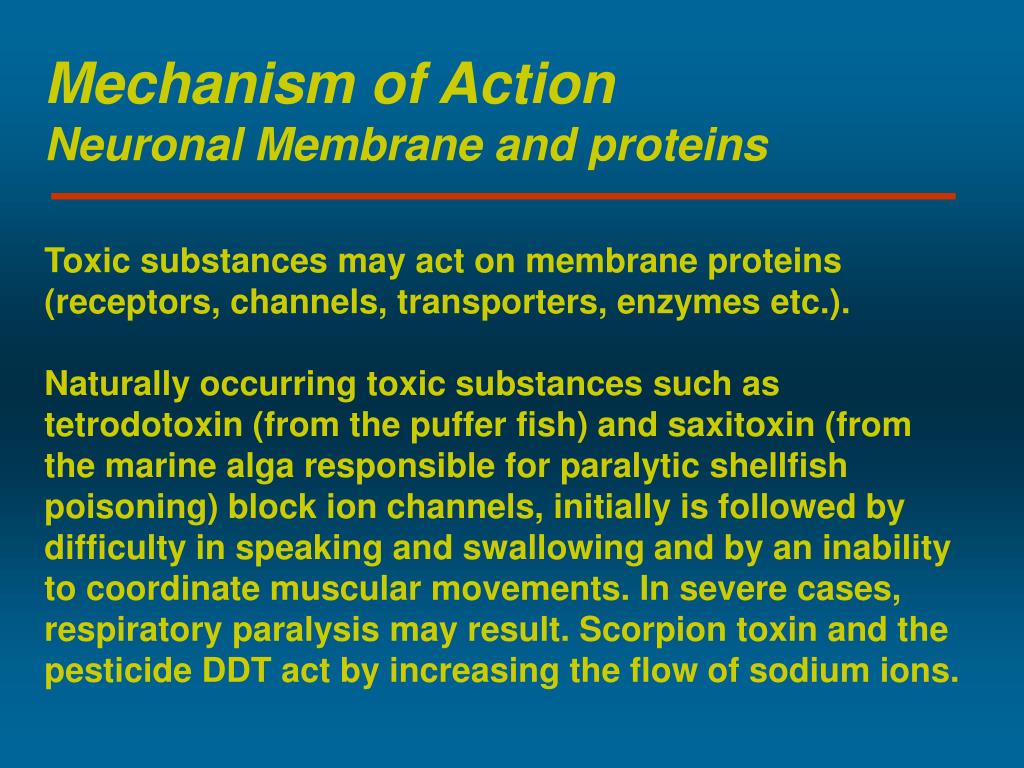 Mechanism of Action
Neuronal Membrane and proteins

Toxic substances may act on membrane proteins (receptors, channels, transporters, enzymes etc.).

Naturally occurring toxic substances such as tetrodotoxin (from the puffer fish) and saxitoxin (from the marine alga responsible for paralytic shellfish poisoning) block ion channels, initially is followed by difficulty in speaking and swallowing and by an inability to coordinate muscular movements. In severe cases, respiratory paralysis may result. Scorpion toxin and the pesticide DDT act by increasing the flow of sodium ions.